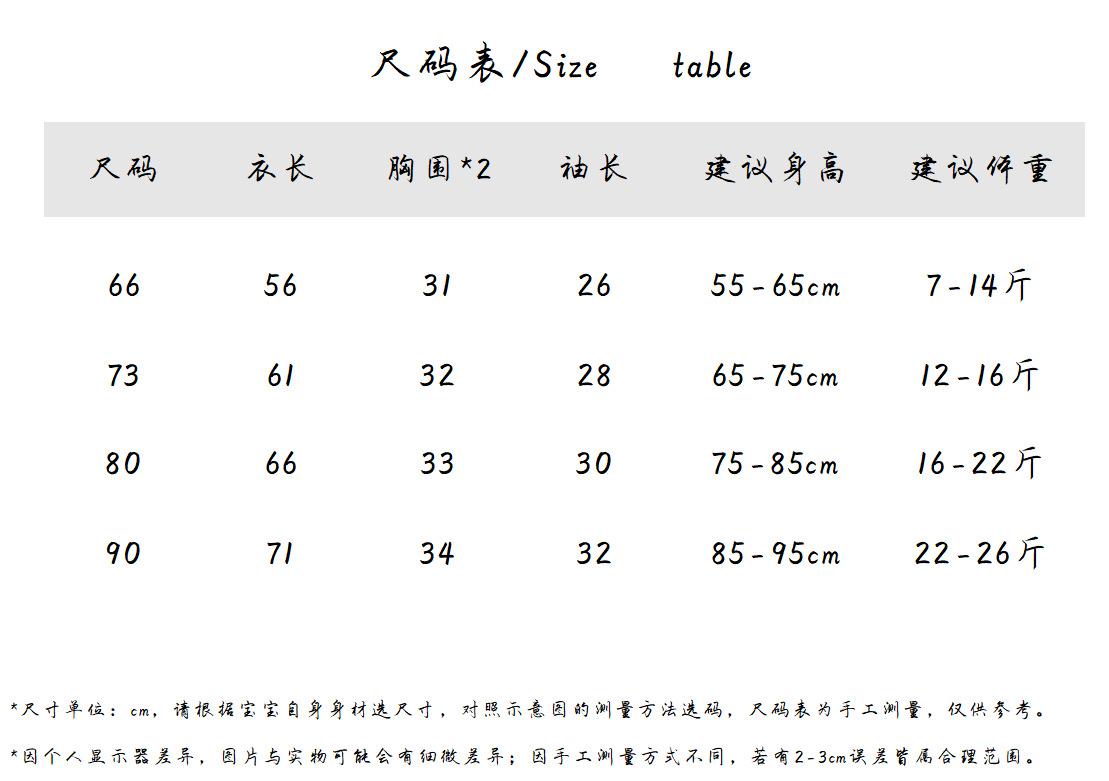 尺码表/Size table

| 尺码 | 衣长 | 胸围*2 | 袖长 | 建议身高 | 建议体重 |
|---|---|---|---|---|---|
| 66 | 56 | 31 | 26 | 55-65cm | 7-14斤 |
| 73 | 61 | 32 | 28 | 65-75cm | 12-16斤 |
| 80 | 66 | 33 | 30 | 75-85cm | 16-22斤 |
| 90 | 71 | 34 | 32 | 85-95cm | 22-26斤 |

*尺寸单位：cm，请根据宝宝自身身材选尺寸，对照示意图的测量方法选码，尺码表为手工测量，仅供参考。

*因个人显示器差异，图片与实物可能会有细微差异；因手工测量方式不同，若有2-3cm误差皆属合理范围。